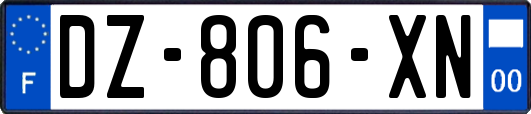 F
DZ-806-XN
00